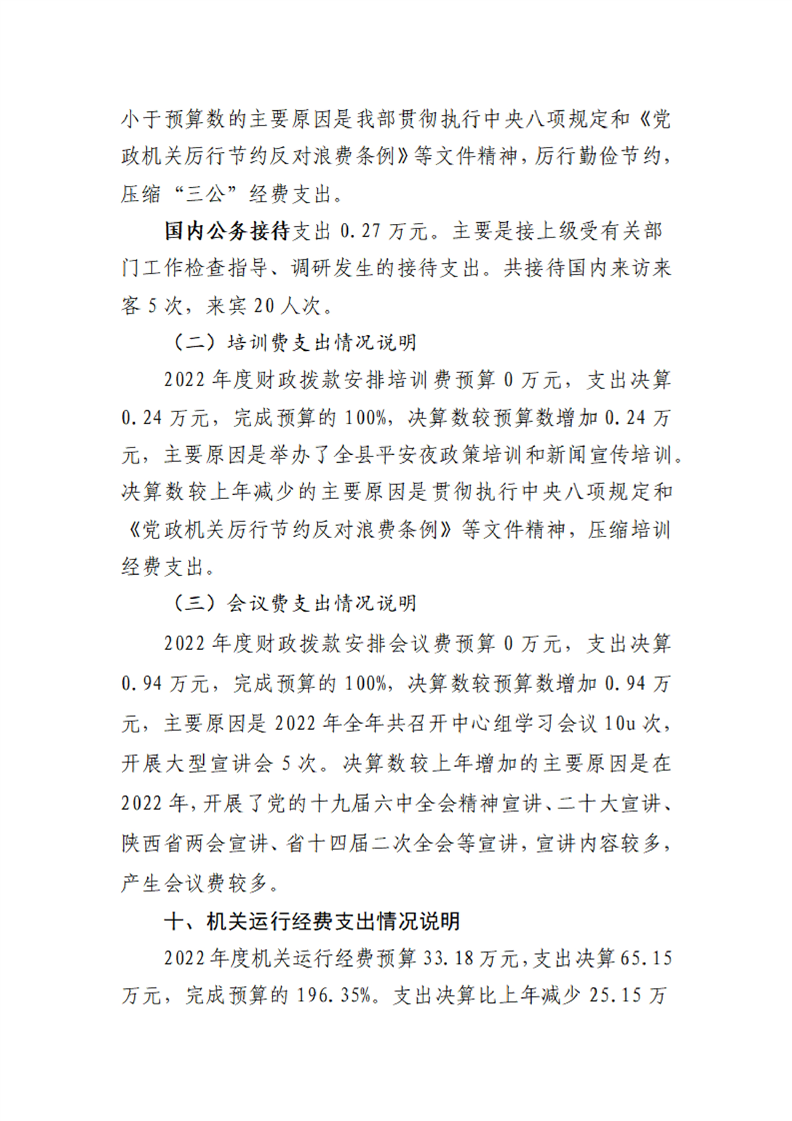 小于预算数的主要原因是我部贯彻执行中央八项规定和《党政机关厉行节约反对浪费条例》等文件精神，厉行勤俭节约，压缩“三公”经费支出。

国内公务接待支出 0.27 万元。主要是接上级受有关部门工作检查指导、调研发生的接待支出。共接待国内来访来客 5 次，来宾 20 人次。

（二）培训费支出情况说明

2022 年度财政拨款安排培训费预算 0 万元，支出决算 0.24 万元，完成预算的 100%，决算数较预算数增加 0.24 万元，主要原因是举办了全县平安夜政策培训和新闻宣传培训。决算数较上年减少的主要原因是贯彻执行中央八项规定和《党政机关厉行节约反对浪费条例》等文件精神，压缩培训经费支出。

（三）会议费支出情况说明

2022 年度财政拨款安排会议费预算 0 万元，支出决算 0.94 万元，完成预算的 100%，决算数较预算数增加 0.94 万元，主要原因是 2022 年全年共召开中心组学习会议 10u 次，开展大型宣讲会 5 次。决算数较上年增加的主要原因是在 2022 年，开展了党的十九届六中全会精神宣讲、二十大宣讲、陕西省两会宣讲、省十四届二次全会等宣讲，宣讲内容较多，产生会议费较多。

十、机关运行经费支出情况说明

2022 年度机关运行经费预算 33.18 万元，支出决算 65.15 万元，完成预算的 196.35%。支出决算比上年减少 25.15 万